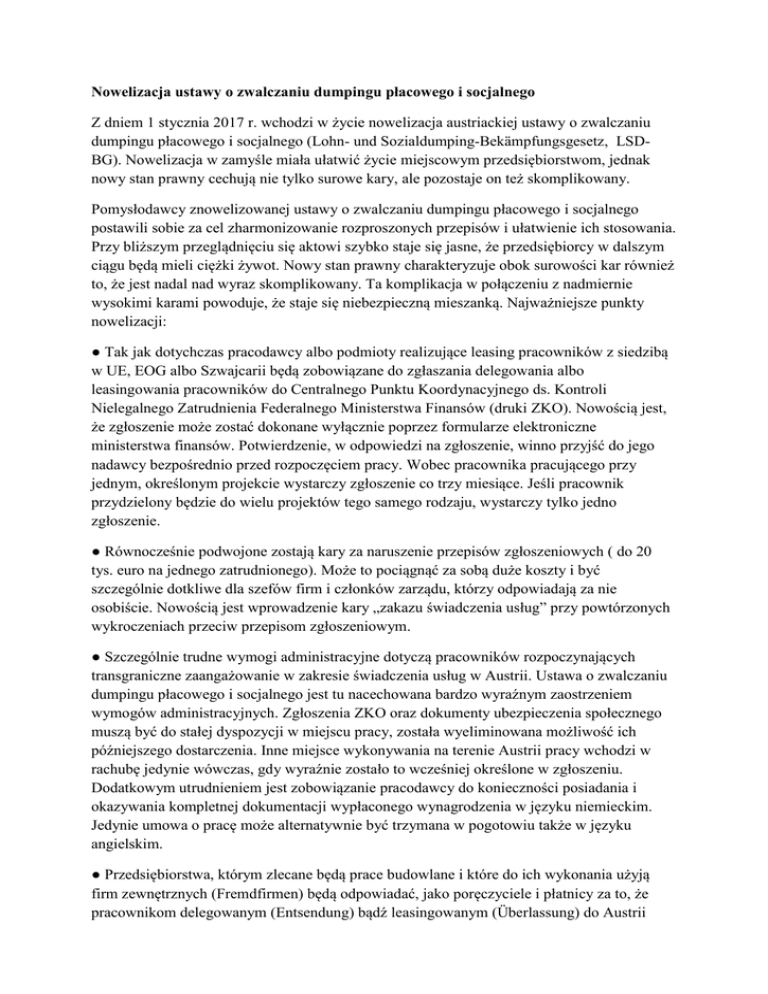 Nowelizacja ustawy o zwalczaniu dumpingu płacowego i socjalnego

Z dniem 1 stycznia 2017 r. wchodzi w życie nowelizacja austriackiej ustawy o zwalczaniu dumpingu płacowego i socjalnego (Lohn- und Sozialdumping-Bekämpfungsgesetz, LSD-BG). Nowelizacja w zamyśle miała ułatwić życie miejscowym przedsiębiorstwom, jednak nowy stan prawny cechują nie tylko surowe kary, ale pozostaje on też skomplikowany.

Pomysłodawcy znowelizowanej ustawy o zwalczaniu dumpingu płacowego i socjalnego postawili sobie za cel zharmonizowanie rozproszonych przepisów i ułatwienie ich stosowania. Przy bliższym przeglądnięciu się aktowi szybko staje się jasne, że przedsiębiorcy w dalszym ciągu będą mieli ciężki żywot. Nowy stan prawny charakteryzuje obok surowości kar również to, że jest nadal nad wyraz skomplikowany. Ta komplikacja w połączeniu z nadmiernie wysokimi karami powoduje, że staje się niebezpieczną mieszanką. Najważniejsze punkty nowelizacji:

● Tak jak dotychczas pracodawcy albo podmioty realizujące leasing pracowników z siedzibą w UE, EOG albo Szwajcarii będą zobowiązane do zgłaszania delegowania albo leasingowania pracowników do Centralnego Punktu Koordynacyjnego ds. Kontroli Nielegalnego Zatrudnienia Federalnego Ministerstwa Finansów (druki ZKO). Nowością jest, że zgłoszenie może zostać dokonane wyłącznie poprzez formularze elektroniczne ministerstwa finansów. Potwierdzenie, w odpowiedzi na zgłoszenie, winno przyjść do jego nadawcy bezpośrednio przed rozpoczęciem pracy. Wobec pracownika pracującego przy jednym, określonym projekcie wystarczy zgłoszenie co trzy miesiące. Jeśli pracownik przydzielony będzie do wielu projektów tego samego rodzaju, wystarczy tylko jedno zgłoszenie.

● Równocześnie podwojone zostają kary za naruszenie przepisów zgłoszeniowych ( do 20 tys. euro na jednego zatrudnionego). Może to pociągnąć za sobą duże koszty i być szczególnie dotkliwe dla szefów firm i członków zarządu, którzy odpowiadają za nie osobiście. Nowością jest wprowadzenie kary „zakazu świadczenia usług” przy powtórzonych wykroczeniach przeciw przepisom zgłoszeniowym.

● Szczególnie trudne wymogi administracyjne dotyczą pracowników rozpoczynających transgraniczne zaangażowanie w zakresie świadczenia usług w Austrii. Ustawa o zwalczaniu dumpingu płacowego i socjalnego jest tu nacechowana bardzo wyraźnym zaostrzeniem wymogów administracyjnych. Zgłoszenia ZKO oraz dokumenty ubezpieczenia społecznego muszą być do stałej dyspozycji w miejscu pracy, została wyeliminowana możliwość ich późniejszego dostarczenia. Inne miejsce wykonywania na terenie Austrii pracy wchodzi w rachubę jedynie wówczas, gdy wyraźnie zostało to wcześniej określone w zgłoszeniu. Dodatkowym utrudnieniem jest zobowiązanie pracodawcy do konieczności posiadania i okazywania kompletnej dokumentacji wypłaconego wynagrodzenia w języku niemieckim. Jedynie umowa o pracę może alternatywnie być trzymana w pogotowiu także w języku angielskim.

● Przedsiębiorstwa, którym zlecane będą prace budowlane i które do ich wykonania użyją firm zewnętrznych (Fremdfirmen) będą odpowiadać, jako poręczyciele i płatnicy za to, że pracownikom delegowanym (Entsendung) bądź leasingowanym (Überlassung) do Austrii